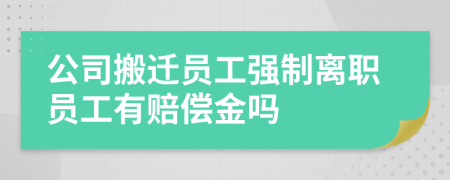 公司搬迁员工强制离职员工有赔偿金吗